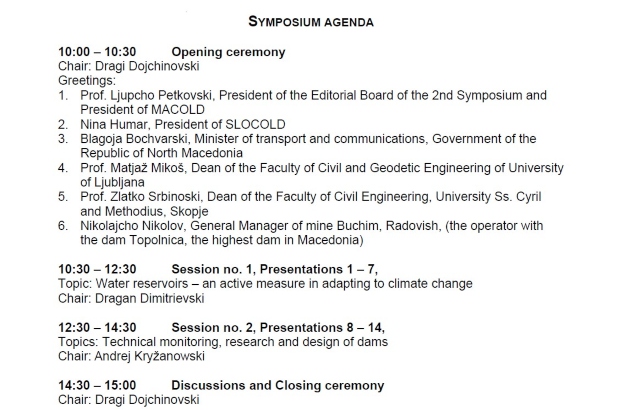 SYMPOSIUM AGENDA

10:00 – 10:30 Opening ceremony
Chair: Dragi Dojchinovski
Greetings:
1. Prof. Ljupcho Petkovski, President of the Editorial Board of the 2nd Symposium and President of MACOLD
2. Nina Humar, President of SLOCOLD
3. Blagoja Bochvarski, Minister of transport and communications, Government of the Republic of North Macedonia
4. Prof. Matjaž Mikoš, Dean of the Faculty of Civil and Geodetic Engineering of University of Ljubljana
5. Prof. Zlatko Srbinoski, Dean of the Faculty of Civil Engineering, University Ss. Cyril and Methodius, Skopje
6. Nikolajcho Nikolov, General Manager of mine Buchim, Radovish, (the operator with the dam Topolnica, the highest dam in Macedonia)

10:30 – 12:30 Session no. 1, Presentations 1 – 7,
Topic: Water reservoirs – an active measure in adapting to climate change
Chair: Dragan Dimitrievski

12:30 – 14:30 Session no. 2, Presentations 8 – 14,
Topics: Technical monitoring, research and design of dams
Chair: Andrej Kryžanowski

14:30 – 15:00 Discussions and Closing ceremony
Chair: Dragi Dojchinovski